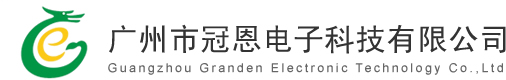 广州市冠恩电子科技有限公司
Guangzhou Granden Electronic Technology Co.,Ltd